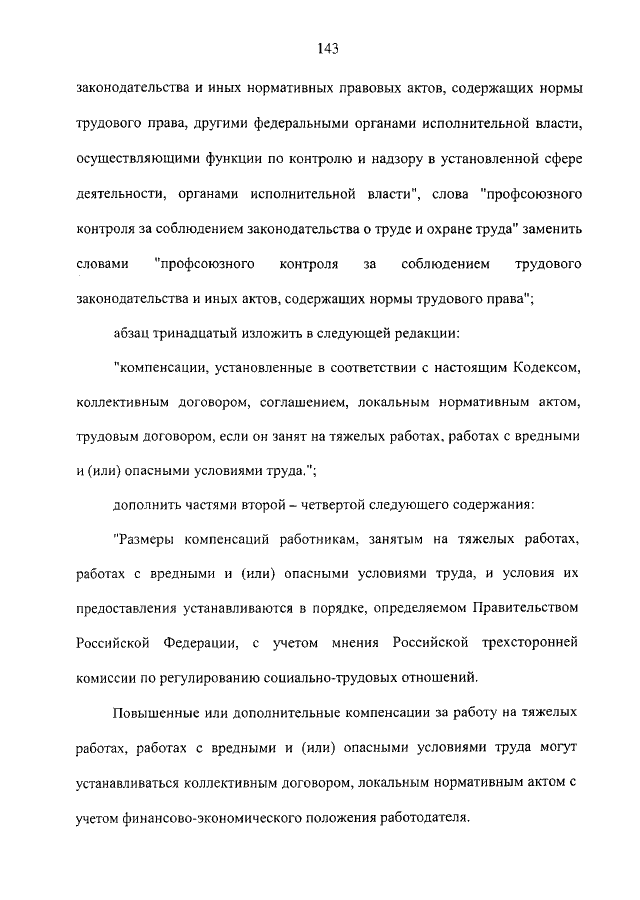 143

законодательства и иных нормативных правовых актов, содержащих нормы трудового права, другими федеральными органами исполнительной власти, осуществляющими функции по контролю и надзору в установленной сфере деятельности, органами исполнительной власти", слова "профсоюзного контроля за соблюдением законодательства о труде и охране труда" заменить словами "профсоюзного контроля за соблюдением трудового законодательства и иных актов, содержащих нормы трудового права";

абзац тринадцатый изложить в следующей редакции:

"компенсации, установленные в соответствии с настоящим Кодексом, коллективным договором, соглашением, локальным нормативным актом, трудовым договором, если он занят на тяжелых работах, работах с вредными и (или) опасными условиями труда.";

дополнить частями второй – четвертой следующего содержания:

"Размеры компенсаций работникам, занятым на тяжелых работах, работах с вредными и (или) опасными условиями труда, и условия их предоставления устанавливаются в порядке, определяемом Правительством Российской Федерации, с учетом мнения Российской трехсторонней комиссии по регулированию социально-трудовых отношений.

Повышенные или дополнительные компенсации за работу на тяжелых работах, работах с вредными и (или) опасными условиями труда могут устанавливаться коллективным договором, локальным нормативным актом с учетом финансово-экономического положения работодателя.